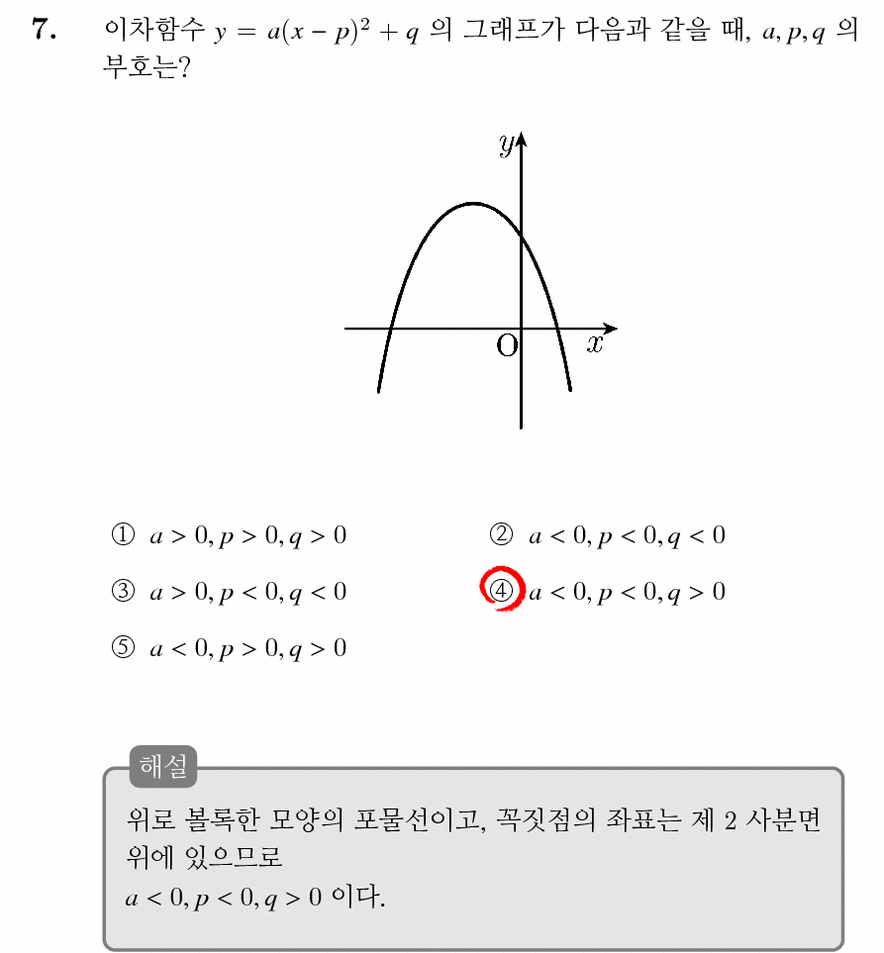 7. 이차함수 $y = a(x-p)^2 + q$ 의 그래프가 다음과 같을 때, $a, p, q$ 의 부호는?

$y$

O $x$

① $a > 0, p > 0, q > 0$
② $a < 0, p < 0, q < 0$
③ $a > 0, p < 0, q < 0$
④ $a < 0, p < 0, q > 0$
⑤ $a < 0, p > 0, q > 0$

해설

위로 볼록한 모양의 포물선이고, 꼭짓점의 좌표는 제 2 사분면 위에 있으므로
$a < 0, p < 0, q > 0$ 이다.